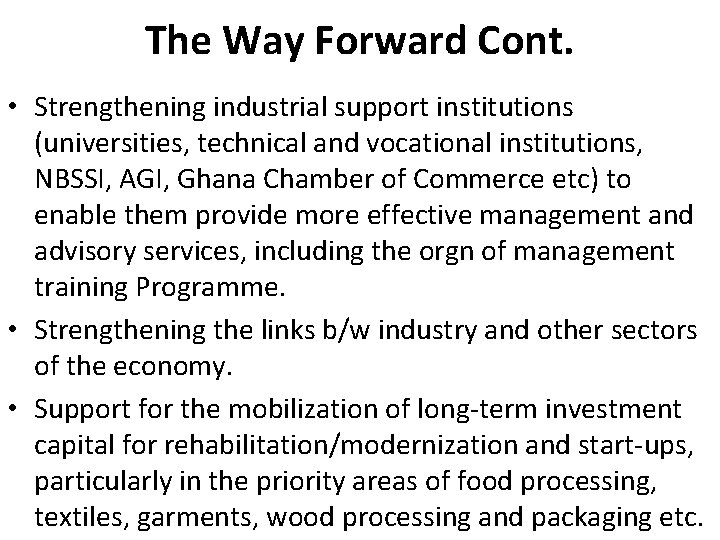 The Way Forward Cont.

• Strengthening industrial support institutions (universities, technical and vocational institutions, NBSSI, AGI, Ghana Chamber of Commerce etc) to enable them provide more effective management and advisory services, including the orgn of management training Programme.

• Strengthening the links b/w industry and other sectors of the economy.

• Support for the mobilization of long-term investment capital for rehabilitation/modernization and start-ups, particularly in the priority areas of food processing, textiles, garments, wood processing and packaging etc.